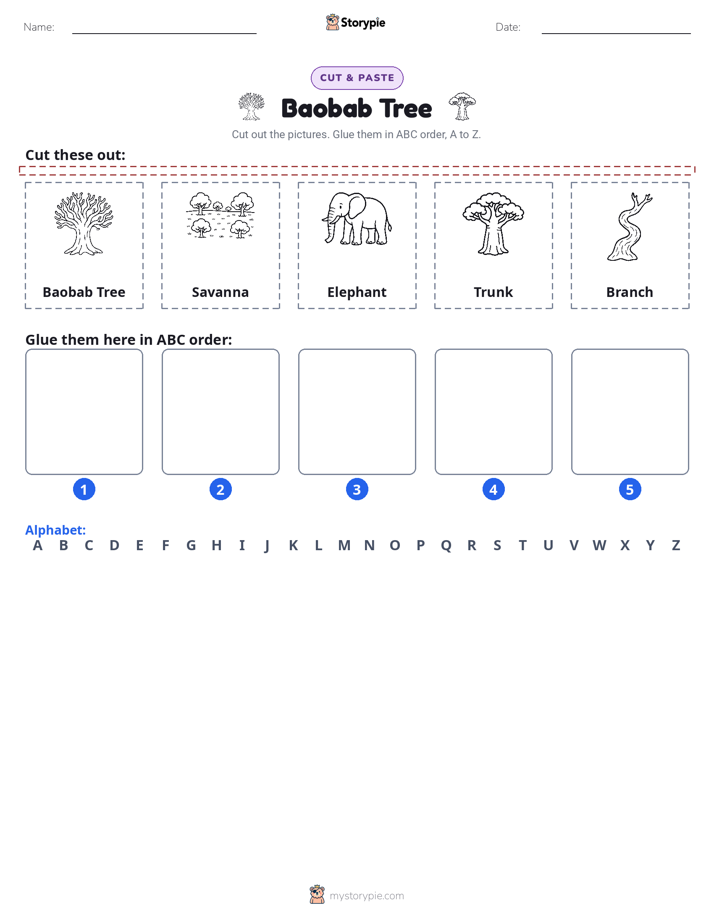 Name: ____ Storypie Date: ____

CUT & PASTE

Baobab Tree

Cut out the pictures. Glue them in ABC order, A to Z.

Cut these out:

Baobab Tree

Savanna

Elephant

Trunk

Branch

Glue them here in ABC order:

1

2

3

4

5

Alphabet:
A B C D E F G H I J K L M N O P Q R S T U V W X Y Z

mystorypie.com